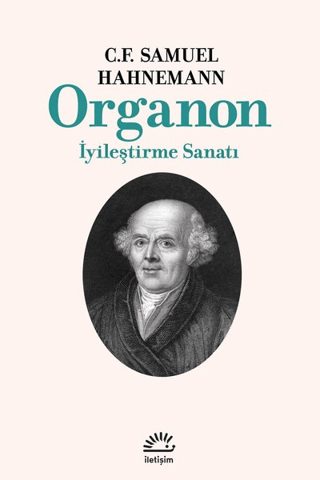 C.F. SAMUEL HAHNEMANN

Organon

İyileştirme Sanatı

iletişim